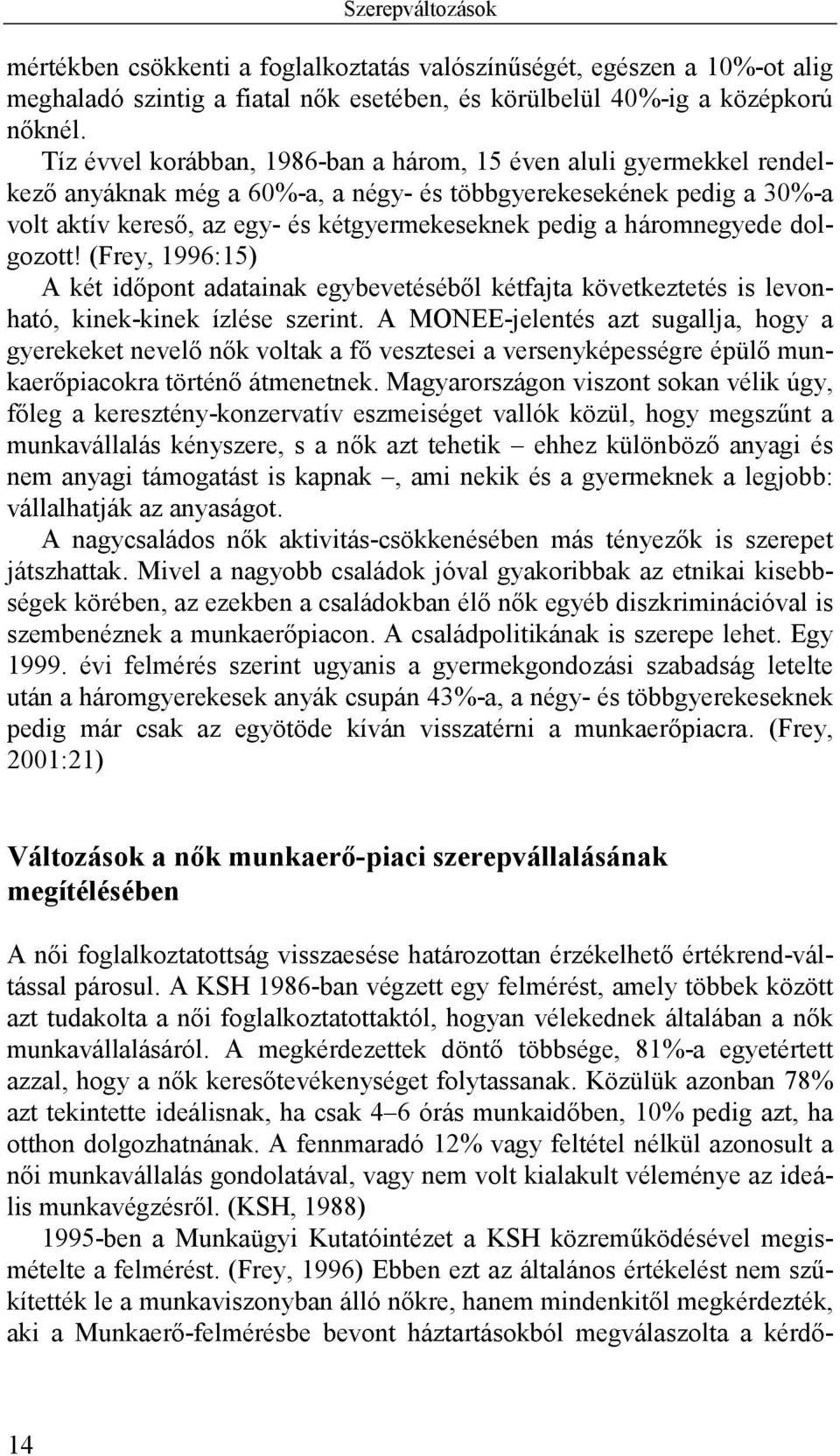 Szerepváltozások

mértékben csökkenti a foglalkoztatás valószínűségét, egészen a 10%-ot alig meghaladó szintig a fiatal nők esetében, és körülbelül 40%-ig a középkorú nőknél.

Tíz évvel korábban, 1986-ban a három, 15 éven aluli gyermekkel rendelkező anyáknak még a 60%-a, a négy- és többgyerekesekének pedig a 30%-a volt aktív kereső, az egy- és kétgyermekeseknek pedig a háromnegyede dolgozott! (Frey, 1996:15)

A két időpont adatainak egybevetéséből kétfajta következtetés is levonható, kinek-kinek ízlése szerint. A MONEE-jelentés azt sugallja, hogy a gyerekeket nevelő nők voltak a fő vesztesei a versenyképességre épülő munkaerőpiacokra történő átmenetnek. Magyarországon viszont sokan vélik úgy, főleg a keresztény-konzervatív eszmeiséget vallók közül, hogy megszűnt a munkavállalás kényszere, s a nők azt tehetik – ehhez különböző anyagi és nem anyagi támogatást is kapnak –, ami nekik és a gyermeknek a legjobb: vállalhatják az anyaságot.

A nagycsaládos nők aktivitás-csökkenésében más tényezők is szerepet játszhattak. Mivel a nagyobb családok jóval gyakoribbak az etnikai kisebbségek körében, az ezekben a családokban élő nők egyéb diszkriminációval is szembenéznek a munkaerőpiacon. A családpolitikának is szerepe lehet. Egy 1999. évi felmérés szerint ugyanis a gyermekgondozási szabadság letelte után a háromgyerekesek anyák csupán 43%-a, a négy- és többgyerekeseknek pedig már csak az egyötöde kíván visszatérni a munkaerőpiacra. (Frey, 2001:21)

Változások a nők munkaerő-piaci szerepvállalásának megítélésében

A női foglalkoztatottság visszaesése határozottan érzékelhető értékrend-váltással párosul. A KSH 1986-ban végzett egy felmérést, amely többek között azt tudakolta a női foglalkoztatottaktól, hogyan vélekednek általában a nők munkavállalásáról. A megkérdezettek döntő többsége, 81%-a egyetértett azzal, hogy a nők keresőtevékenységet folytassanak. Közülük azonban 78% azt tekintette ideálisnak, ha csak 4–6 órás munkaidőben, 10% pedig azt, ha otthon dolgozhatnának. A fennmaradó 12% vagy feltétel nélkül azonosult a női munkavállalás gondolatával, vagy nem volt kialakult véleménye az ideális munkavégzésről. (KSH, 1988)

1995-ben a Munkaügyi Kutatóintézet a KSH közreműködésével megismételte a felmérést. (Frey, 1996) Ebben ezt az általános értékelést nem szűkítették le a munkaviszonyban álló nőkre, hanem mindenkitől megkérdezték, aki a Munkaerő-felmérésbe bevont háztartásokból megválaszolta a kérdő-

14